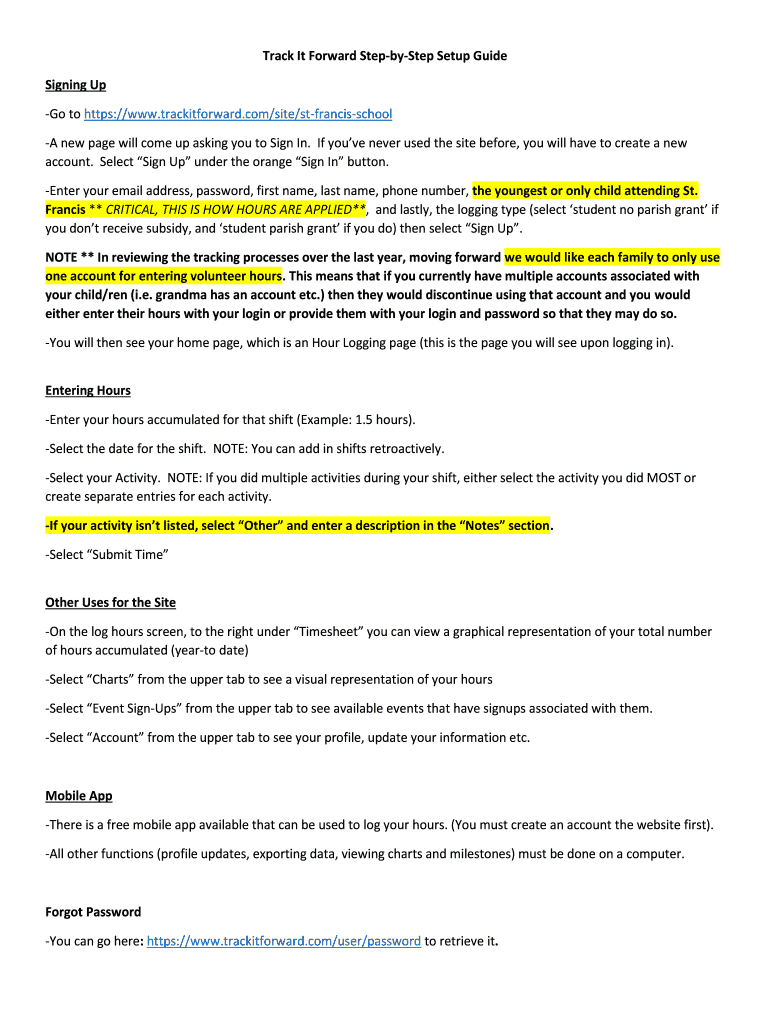 Track It Forward Step-by-Step Setup Guide

Signing Up

-Go to https://www.trackitforward.com/site/st-francis-school

-A new page will come up asking you to Sign In. If you've never used the site before, you will have to create a new account. Select "Sign Up" under the orange "Sign In" button.

-Enter your email address, password, first name, last name, phone number, the youngest or only child attending St. Francis ** CRITICAL, THIS IS HOW HOURS ARE APPLIED**, and lastly, the logging type (select 'student no parish grant' if you don't receive subsidy, and 'student parish grant' if you do) then select "Sign Up".

NOTE ** In reviewing the tracking processes over the last year, moving forward we would like each family to only use one account for entering volunteer hours. This means that if you currently have multiple accounts associated with your child/ren (i.e. grandma has an account etc.) then they would discontinue using that account and you would either enter their hours with your login or provide them with your login and password so that they may do so.

-You will then see your home page, which is an Hour Logging page (this is the page you will see upon logging in).

Entering Hours

-Enter your hours accumulated for that shift (Example: 1.5 hours).

-Select the date for the shift. NOTE: You can add in shifts retroactively.

-Select your Activity. NOTE: If you did multiple activities during your shift, either select the activity you did MOST or create separate entries for each activity.

-If your activity isn't listed, select "Other" and enter a description in the "Notes" section.

-Select "Submit Time"

Other Uses for the Site

-On the log hours screen, to the right under "Timesheet" you can view a graphical representation of your total number of hours accumulated (year-to date)

-Select "Charts" from the upper tab to see a visual representation of your hours

-Select "Event Sign-Ups" from the upper tab to see available events that have signups associated with them.

-Select "Account" from the upper tab to see your profile, update your information etc.

Mobile App

-There is a free mobile app available that can be used to log your hours. (You must create an account the website first).

-All other functions (profile updates, exporting data, viewing charts and milestones) must be done on a computer.

Forgot Password

-You can go here: https://www.trackitforward.com/user/password to retrieve it.